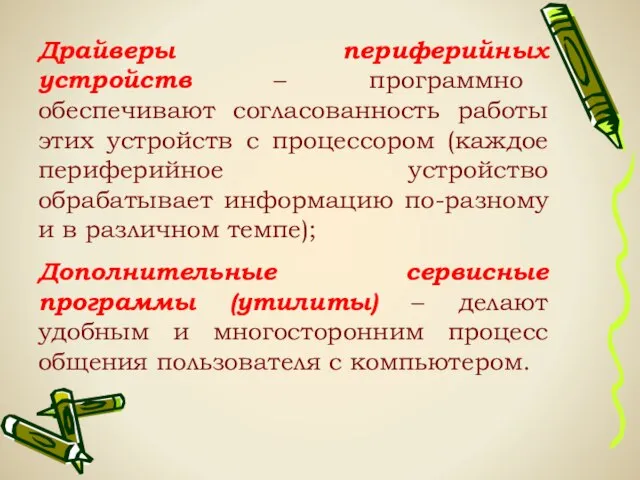 Драйверы периферийных устройств – программно обеспечивают согласованность работы этих устройств с процессором (каждое периферийное устройство обрабатывает информацию по-разному и в различном темпе);

Дополнительные сервисные программы (утилиты) – делают удобным и многосторонним процесс общения пользователя с компьютером.